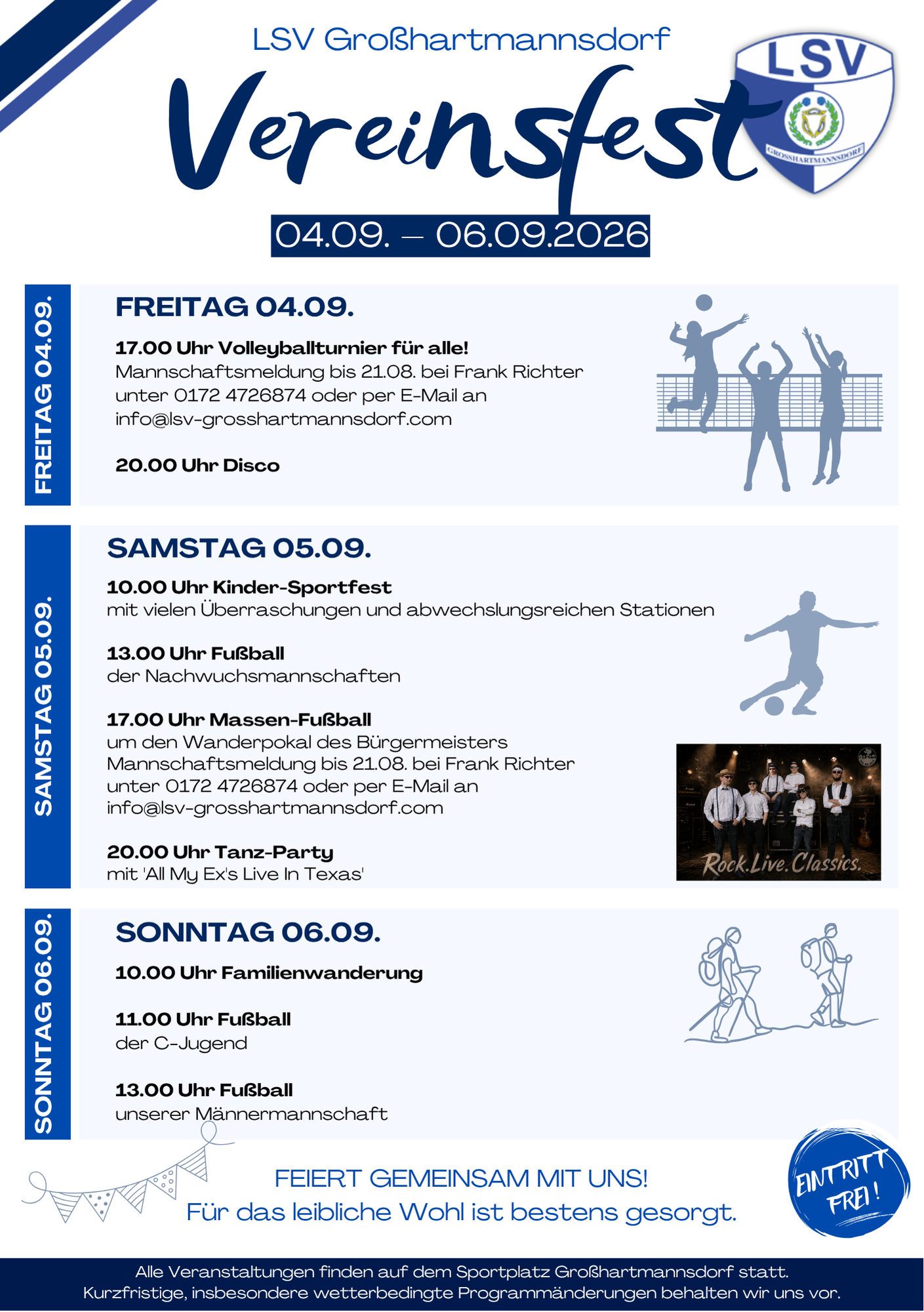 LSV Großhartmannsdorf

Vereinsfest

LSV

GROSSHARTMANNSDORF

04.09. – 06.09.2026

FREITAG 04.09.

FREITAG 04.09.

17.00 Uhr Volleyballturnier für alle!
Mannschaftsmeldung bis 21.08. bei Frank Richter unter 0172 4726874 oder per E-Mail an info@lsv-grosshartmannsdorf.com

20.00 Uhr Disco

SAMSTAG 05.09.

SAMSTAG 05.09.

10.00 Uhr Kinder-Sportfest
mit vielen Überraschungen und abwechslungsreichen Stationen

13.00 Uhr Fußball
der Nachwuchsmannschaften

17.00 Uhr Massen-Fußball
um den Wanderpokal des Bürgermeisters
Mannschaftsmeldung bis 21.08. bei Frank Richter unter 0172 4726874 oder per E-Mail an info@lsv-grosshartmannsdorf.com

20.00 Uhr Tanz-Party
mit 'All My Ex's Live In Texas'

Rock.Live.Classics.

SONNTAG 06.09.

SONNTAG 06.09.

10.00 Uhr Familienwanderung

11.00 Uhr Fußball
der C-Jugend

13.00 Uhr Fußball
unserer Männermannschaft

FEIERT GEMEINSAM MIT UNS!
Für das leibliche Wohl ist bestens gesorgt.

EINTRITT FREI!

Alle Veranstaltungen finden auf dem Sportplatz Großhartmannsdorf statt.
Kurzfristige, insbesondere wetterbedingte Programmänderungen behalten wir uns vor.